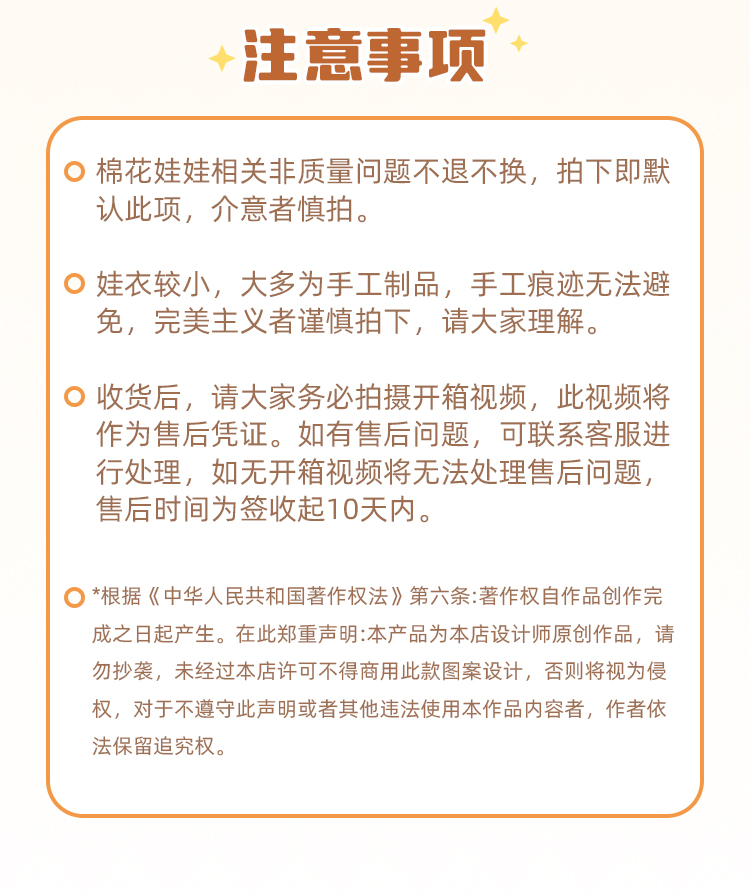 注意事项

棉花娃娃相关非质量问题不退不换，拍下即默认此项，介意者慎拍。

娃衣较小，大多为手工制品，手工痕迹无法避免，完美主义者谨慎拍下，请大家理解。

收货后，请大家务必拍摄开箱视频，此视频将作为售后凭证。如有售后问题，可联系客服进行处理，如无开箱视频将无法处理售后问题，售后时间为签收起10天内。

*根据《中华人民共和国著作权法》第六条:著作权自作品创作完成之日起产生。在此郑重声明:本产品为本店设计师原创作品，请勿抄袭，未经过本店许可不得商用此款图案设计，否则将视为侵权，对于不遵守此声明或者其他违法使用本作品内容者，作者依法保留追究权。